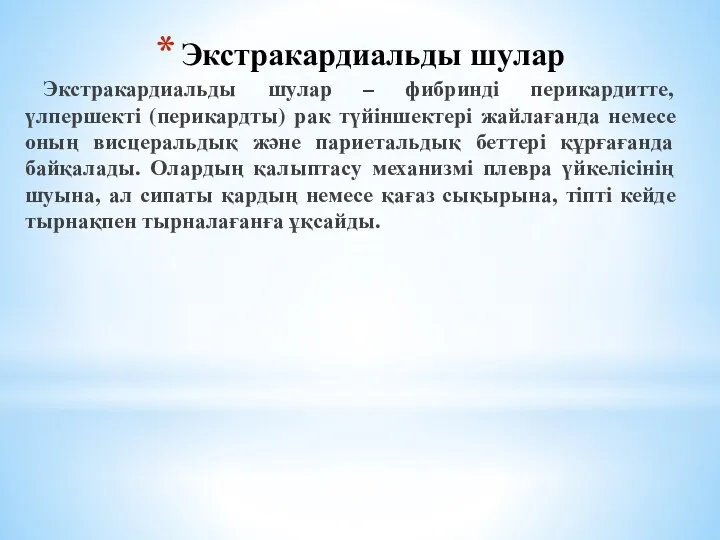 * Экстракардиальды шулар

Экстракардиальды шулар – фибринді перикардитте, үлпершекті (перикардты) рак түйіншектері жайлағанда немесе оның висцеральдық және париетальдық беттері құрғағанда байқалады. Олардың қалыптасу механизмі плевра үйкелісінің шуына, ал сипаты қардың немесе қағаз сықырына, тіпті кейде тырнақпен тырналағанға ұқсайды.